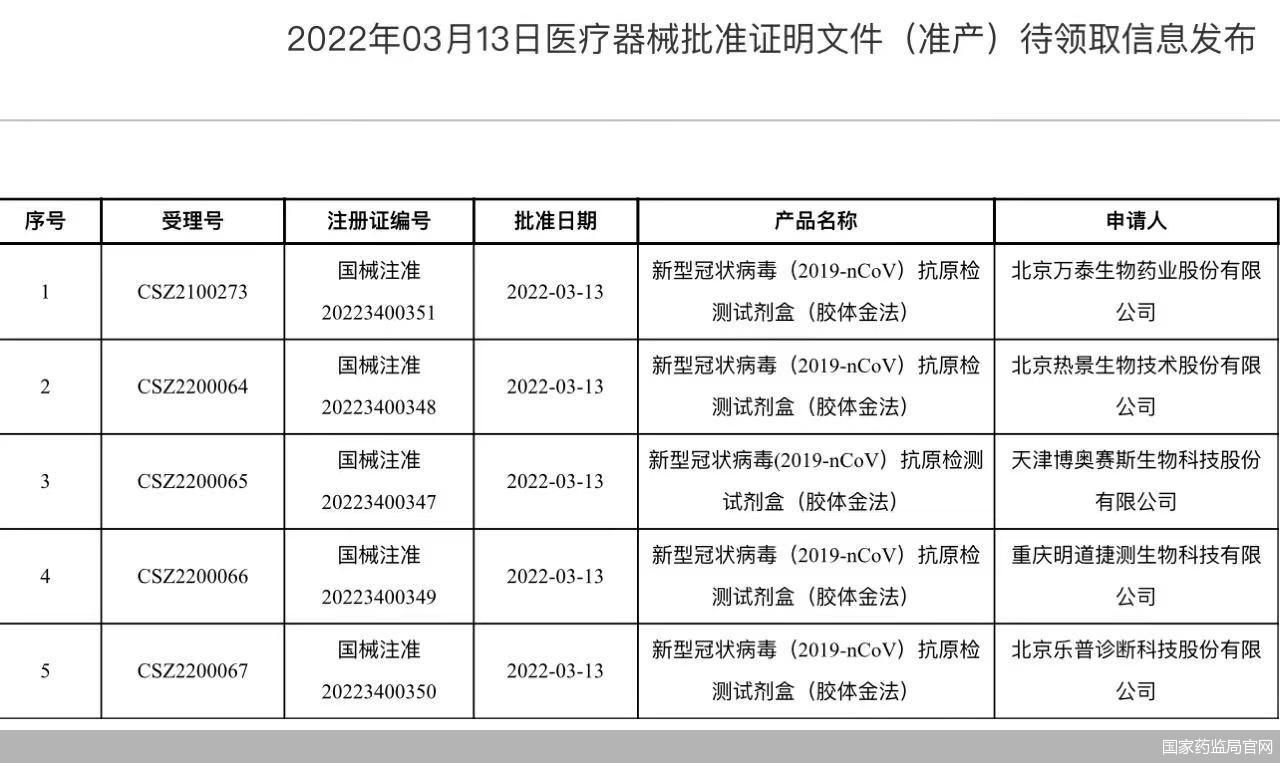 2022年03月13日医疗器械批准证明文件（准产）待领取信息发布

| 序号 | 受理号 | 注册证编号 | 批准日期 | 产品名称 | 申请人 |
|---|---|---|---|---|---|
| 1 | CSZ2100273 | 国械注准 20223400351 | 2022-03-13 | 新型冠状病毒（2019-nCoV）抗原检测试剂盒（胶体金法） | 北京万泰生物药业股份有限公司 |
| 2 | CSZ2200064 | 国械注准 20223400348 | 2022-03-13 | 新型冠状病毒（2019-nCoV）抗原检测试剂盒（胶体金法） | 北京热景生物技术股份有限公司 |
| 3 | CSZ2200065 | 国械注准 20223400347 | 2022-03-13 | 新型冠状病毒(2019-nCoV）抗原检测试剂盒（胶体金法） | 天津博奥赛斯生物科技股份有限公司 |
| 4 | CSZ2200066 | 国械注准 20223400349 | 2022-03-13 | 新型冠状病毒（2019-nCoV）抗原检测试剂盒（胶体金法） | 重庆明道捷测生物科技有限公司 |
| 5 | CSZ2200067 | 国械注准 20223400350 | 2022-03-13 | 新型冠状病毒（2019-nCoV）抗原检测试剂盒（胶体金法） | 北京乐普诊断科技股份有限公司 |

国家药监局官网